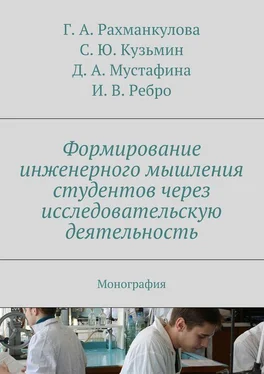 Г. А. Рахманкулова
С. Ю. Кузьмин
Д. А. Мустафина
И. В. Ребро

Формирование инженерного мышления студентов через исследовательскую деятельность

Монография